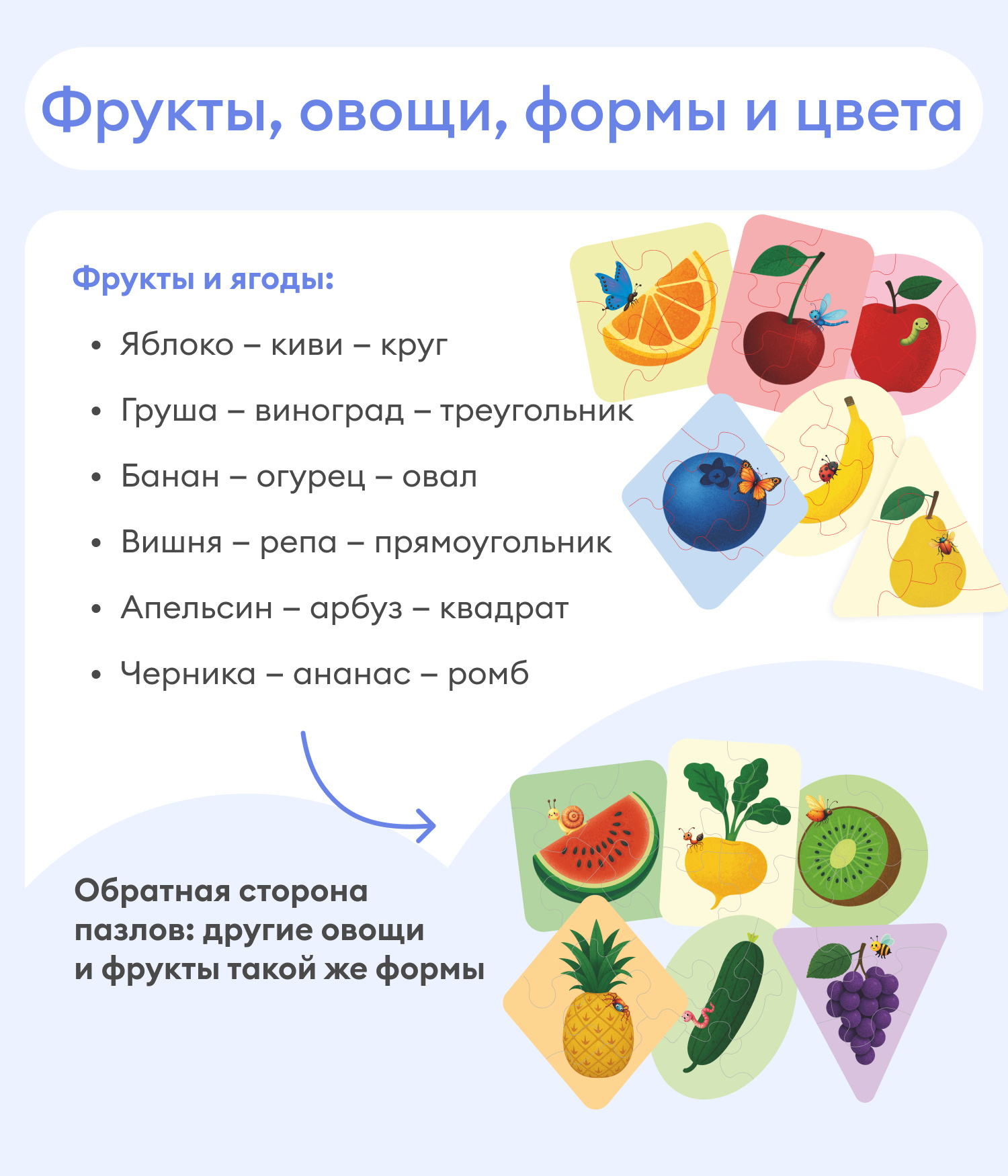 Фрукты, овощи, формы и цвета

Фрукты и ягоды:

• Яблоко – киви – круг
• Груша – виноград – треугольник
• Банан – огурец – овал
• Вишня – репа – прямоугольник
• Апельсин – арбуз – квадрат
• Черника – ананас – ромб

Обратная сторона пазлов: другие овощи и фрукты такой же формы